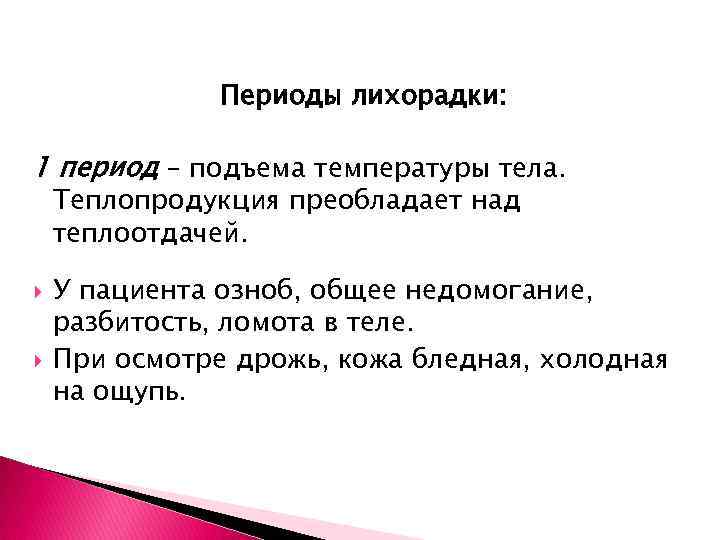 Периоды лихорадки:

1 период – подъема температуры тела. Теплопродукция преобладает над теплоотдачей.

У пациента озноб, общее недомогание, разбитость, ломота в теле.

При осмотре дрожь, кожа бледная, холодная на ощупь.